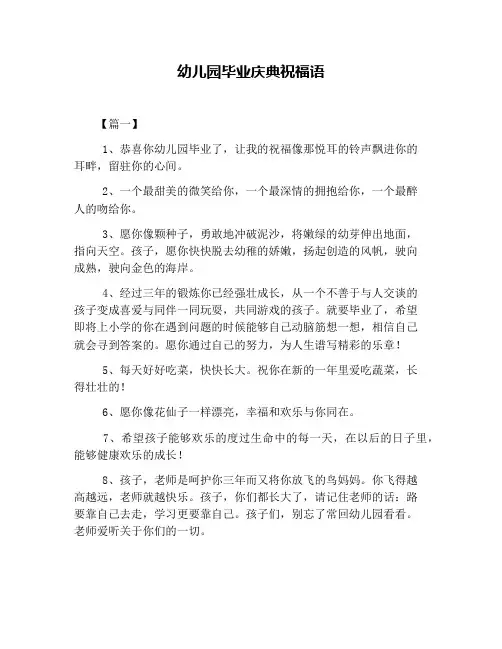 幼儿园毕业庆典祝福语

【篇一】

1、恭喜你幼儿园毕业了，让我的祝福像那悦耳的铃声飘进你的耳畔，留驻你的心间。

2、一个最甜美的微笑给你，一个最深情的拥抱给你，一个最醉人的吻给你。

3、愿你像颗种子，勇敢地冲破泥沙，将嫩绿的幼芽伸出地面，指向天空。孩子，愿你快快脱去幼稚的娇嫩，扬起创造的风帆，驶向成熟，驶向金色的海岸。

4、经过三年的锻炼你已经强壮成长，从一个不善于与人交谈的孩子变成喜爱与同伴一同玩耍，共同游戏的孩子。就要毕业了，希望即将上小学的你在遇到问题的时候能够自己动脑筋想一想，相信自己就会寻到答案的。愿你通过自己的努力，为人生谱写精彩的乐章！

5、每天好好吃菜，快快长大。祝你在新的一年里爱吃蔬菜，长得壮壮的！

6、愿你像花仙子一样漂亮，幸福和欢乐与你同在。

7、希望孩子能够欢乐的度过生命中的每一天，在以后的日子里，能够健康欢乐的成长！

8、孩子，老师是呵护你三年而又将你放飞的鸟妈妈。你飞得越高越远，老师就越快乐。孩子，你们都长大了，请记住老师的话：路要靠自己去走，学习更要靠自己。孩子们，别忘了常回幼儿园看看。老师爱听关于你们的一切。